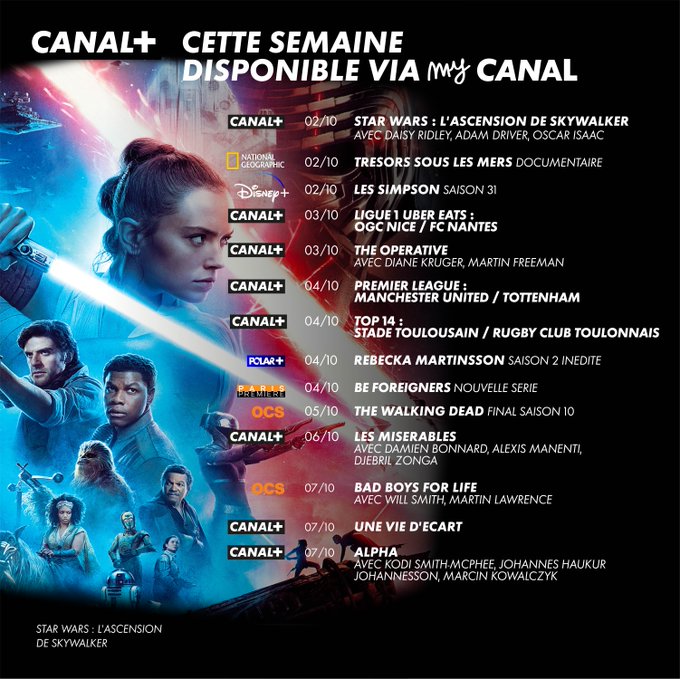 CANAL+ CETTE SEMAINE
DISPONIBLE VIA my CANAL

CANAL+ 02/10 STAR WARS : L'ASCENSION DE SKYWALKER
AVEC DAISY RIDLEY, ADAM DRIVER, OSCAR ISAAC

NATIONAL GEOGRAPHIC 02/10 TRESORS SOUS LES MERS DOCUMENTAIRE

Disney+ 02/10 LES SIMPSON SAISON 31

CANAL+ 03/10 LIGUE 1 UBER EATS :
OGC NICE / FC NANTES

CANAL+ 03/10 THE OPERATIVE
AVEC DIANE KRUGER, MARTIN FREEMAN

CANAL+ 04/10 PREMIER LEAGUE :
MANCHESTER UNITED / TOTTENHAM

CANAL+ 04/10 TOP 14 :
STADE TOULOUSAIN / RUGBY CLUB TOULONNAIS

POLAR+ 04/10 REBECKA MARTINSSON SAISON 2 INEDITE

PARIS PREMIERE 04/10 BE FOREIGNERS NOUVELLE SERIE

OCS 05/10 THE WALKING DEAD FINAL SAISON 10

CANAL+ 06/10 LES MISERABLES
AVEC DAMIEN BONNARD, ALEXIS MANENTI,
DJEBRIL ZONGA

OCS 07/10 BAD BOYS FOR LIFE
AVEC WILL SMITH, MARTIN LAWRENCE

CANAL+ 07/10 UNE VIE D'ECART

CANAL+ 07/10 ALPHA
AVEC KODI SMITH-MCPHEE, JOHANNES HAUKUR
JOHANNESSON, MARCIN KOWALCZYK

STAR WARS : L'ASCENSION
DE SKYWALKER